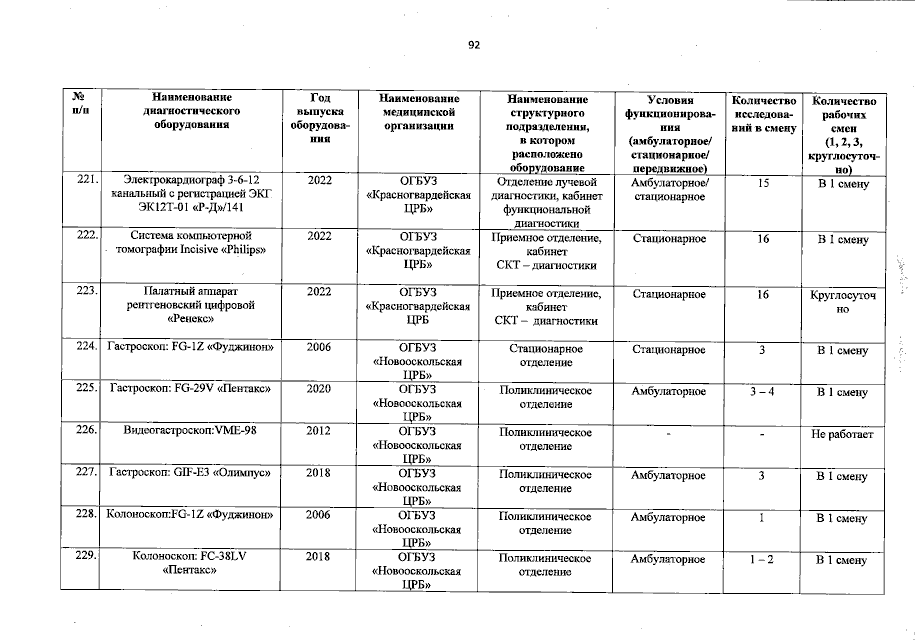 92

| № п/п | Наименование диагностического оборудования | Год выпуска оборудования | Наименование медицинской организации | Наименование структурного подразделения, в котором расположено оборудование | Условия функционирования (амбулаторное/ стационарное/ передвижное) | Количество исследований в смену | Количество рабочих смен (1, 2, 3, круглосуточно) |
|---|---|---|---|---|---|---|---|
| 221. | Электрокардиограф 3-6-12 канальный с регистрацией ЭКГ ЭК12Т-01 «Р-Д»/141 | 2022 | ОГБУЗ «Красногвардейская ЦРБ» | Отделение лучевой диагностики, кабинет функциональной диагностики | Амбулаторное/ стационарное | 15 | В 1 смену |
| 222. | Система компьютерной томографии Incisive «Philips» | 2022 | ОГБУЗ «Красногвардейская ЦРБ» | Приемное отделение, кабинет СКТ – диагностики | Стационарное | 16 | В 1 смену |
| 223. | Палатный аппарат рентгеновский цифровой «Ренекс» | 2022 | ОГБУЗ «Красногвардейская ЦРБ | Приемное отделение, кабинет СКТ – диагностики | Стационарное | 16 | Круглосуточно |
| 224. | Гастроскоп: FG-1Z «Фуджинон» | 2006 | ОГБУЗ «Новооскольская ЦРБ» | Стационарное отделение | Стационарное | 3 | В 1 смену |
| 225. | Гастроскоп: FG-29V «Пентакс» | 2020 | ОГБУЗ «Новооскольская ЦРБ» | Поликлиническое отделение | Амбулаторное | 3 – 4 | В 1 смену |
| 226. | Видеогастроскоп:VME-98 | 2012 | ОГБУЗ «Новооскольская ЦРБ» | Поликлиническое отделение | - | - | Не работает |
| 227. | Гастроскоп: GIF-E3 «Олимпус» | 2018 | ОГБУЗ «Новооскольская ЦРБ» | Поликлиническое отделение | Амбулаторное | 3 | В 1 смену |
| 228. | Колоноскоп:FG-1Z «Фуджинон» | 2006 | ОГБУЗ «Новооскольская ЦРБ» | Поликлиническое отделение | Амбулаторное | 1 | В 1 смену |
| 229. | Колоноскоп: FC-38LV «Пентакс» | 2018 | ОГБУЗ «Новооскольская ЦРБ» | Поликлиническое отделение | Амбулаторное | 1 – 2 | В 1 смену |